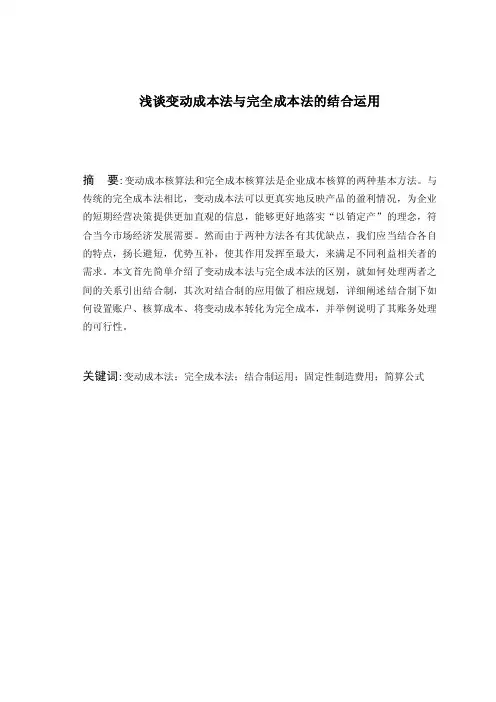 浅谈变动成本法与完全成本法的结合运用

摘　要：变动成本核算法和完全成本核算法是企业成本核算的两种基本方法。与传统的完全成本法相比，变动成本法可以更真实地反映产品的盈利情况，为企业的短期经营决策提供更加直观的信息，能够更好地落实“以销定产”的理念，符合当今市场经济发展需要。然而由于两种方法各有其优缺点，我们应当结合各自的特点，扬长避短，优势互补，使其作用发挥至最大，来满足不同利益相关者的需求。本文首先简单介绍了变动成本法与完全成本法的区别，就如何处理两者之间的关系引出结合制，其次对结合制的应用做了相应规划，详细阐述结合制下如何设置账户、核算成本、将变动成本转化为完全成本，并举例说明了其账务处理的可行性。

关键词：变动成本法；完全成本法；结合制运用；固定性制造费用；简算公式